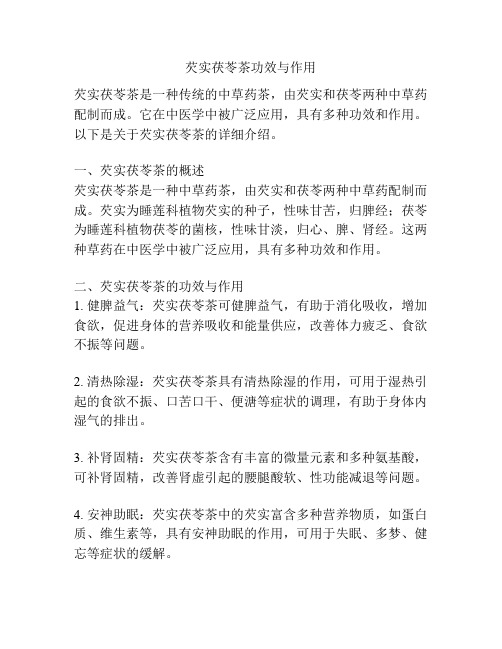 芡实茯苓茶功效与作用

芡实茯苓茶是一种传统的中草药茶，由芡实和茯苓两种中草药配制而成。它在中医学中被广泛应用，具有多种功效和作用。以下是关于芡实茯苓茶的详细介绍。

一、芡实茯苓茶的概述
芡实茯苓茶是一种中草药茶，由芡实和茯苓两种中草药配制而成。芡实为睡莲科植物芡实的种子，性味甘苦，归脾经；茯苓为睡莲科植物茯苓的菌核，性味甘淡，归心、脾、肾经。这两种草药在中医学中被广泛应用，具有多种功效和作用。

二、芡实茯苓茶的功效与作用
1. 健脾益气：芡实茯苓茶可健脾益气，有助于消化吸收，增加食欲，促进身体的营养吸收和能量供应，改善体力疲乏、食欲不振等问题。

2. 清热除湿：芡实茯苓茶具有清热除湿的作用，可用于湿热引起的食欲不振、口苦口干、便溏等症状的调理，有助于身体内湿气的排出。

3. 补肾固精：芡实茯苓茶含有丰富的微量元素和多种氨基酸，可补肾固精，改善肾虚引起的腰腿酸软、性功能减退等问题。

4. 安神助眠：芡实茯苓茶中的芡实富含多种营养物质，如蛋白质、维生素等，具有安神助眠的作用，可用于失眠、多梦、健忘等症状的缓解。